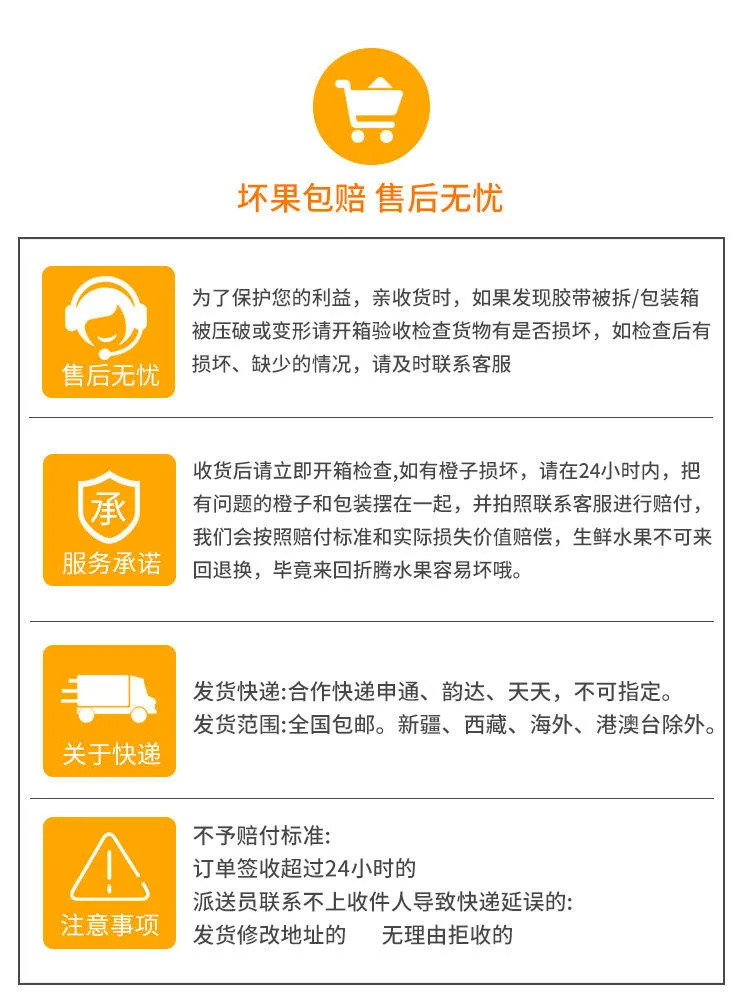 坏果包赔 售后无忧

售后无忧

为了保护您的利益，亲收货时，如果发现胶带被拆/包装箱被压破或变形请开箱验收检查货物有是否损坏，如检查后有损坏、缺少的情况，请及时联系客服

承

服务承诺

收货后请立即开箱检查,如有橙子损坏，请在24小时内，把有问题的橙子和包装摆在一起，并拍照联系客服进行赔付，我们会按照赔付标准和实际损失价值赔偿，生鲜水果不可来回退换，毕竟来回折腾水果容易坏哦。

关于快递

发货快递:合作快递申通、韵达、天天，不可指定。
发货范围:全国包邮。新疆、西藏、海外、港澳台除外。

注意事项

不予赔付标准:
订单签收超过24小时的
派送员联系不上收件人导致快递延误的:
发货修改地址的　无理由拒收的